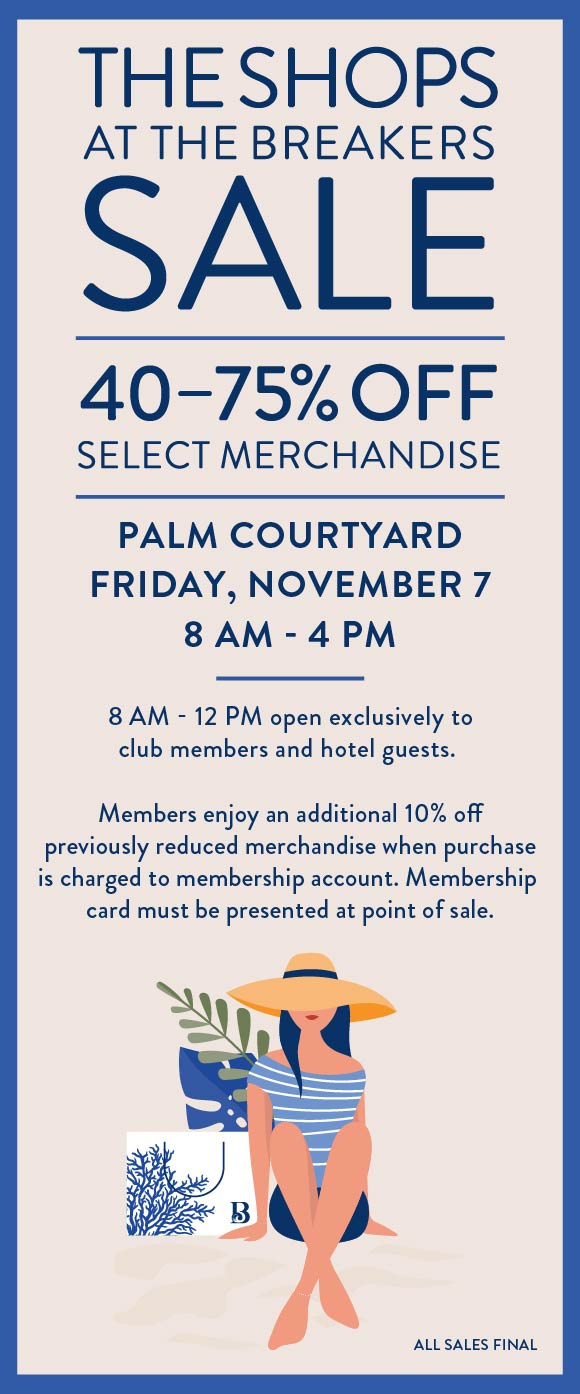 THE SHOPS
AT THE BREAKERS
SALE

40–75% OFF
SELECT MERCHANDISE

PALM COURTYARD
FRIDAY, NOVEMBER 7
8 AM - 4 PM

8 AM - 12 PM open exclusively to club members and hotel guests.

Members enjoy an additional 10% off previously reduced merchandise when purchase is charged to membership account. Membership card must be presented at point of sale.

B

ALL SALES FINAL